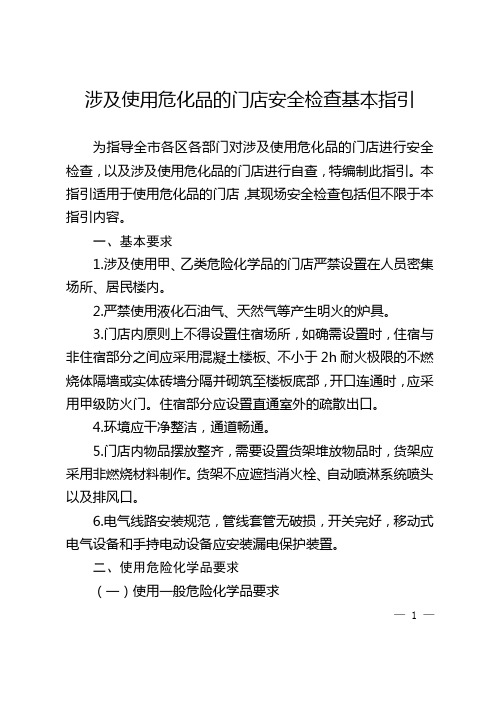 涉及使用危化品的门店安全检查基本指引

为指导全市各区各部门对涉及使用危化品的门店进行安全检查，以及涉及使用危化品的门店进行自查，特编制此指引。本指引适用于使用危化品的门店，其现场安全检查包括但不限于本指引内容。

一、基本要求

1.涉及使用甲、乙类危险化学品的门店严禁设置在人员密集场所、居民楼内。

2.严禁使用液化石油气、天然气等产生明火的炉具。

3.门店内原则上不得设置住宿场所，如确需设置时，住宿与非住宿部分之间应采用混凝土楼板、不小于 2h 耐火极限的不燃烧体隔墙或实体砖墙分隔并砌筑至楼板底部，开口连通时，应采用甲级防火门。住宿部分应设置直通室外的疏散出口。

4.环境应干净整洁，通道畅通。

5.门店内物品摆放整齐，需要设置货架堆放物品时，货架应采用非燃烧材料制作。货架不应遮挡消火栓、自动喷淋系统喷头以及排风口。

6.电气线路安装规范，管线套管无破损，开关完好，移动式电气设备和手持电动设备应安装漏电保护装置。

二、使用危险化学品要求

（一）使用一般危险化学品要求

— 1 —